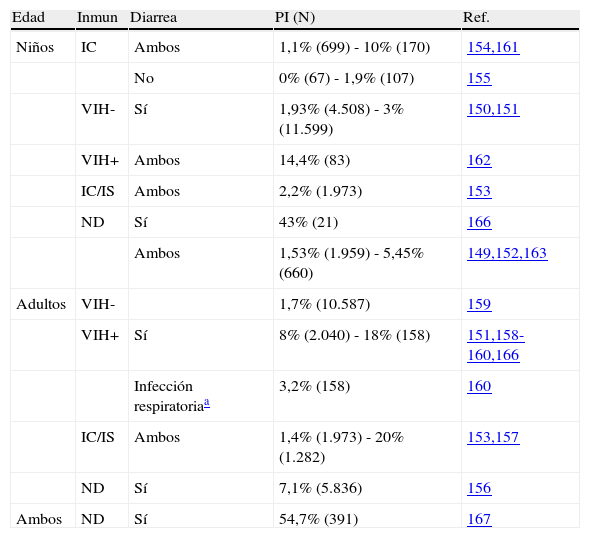 | Edad | Inmun | Diarrea | PI (N) | Ref. |
|---|---|---|---|---|
| Niños | IC | Ambos | 1,1% (699) - 10% (170) | 154,161 |
| | | No | 0% (67) - 1,9% (107) | 155 |
| | VIH- | Sí | 1,93% (4.508) - 3% (11.599) | 150,151 |
| | VIH+ | Ambos | 14,4% (83) | 162 |
| | IC/IS | Ambos | 2,2% (1.973) | 153 |
| | ND | Sí | 43% (21) | 166 |
| | | Ambos | 1,53% (1.959) - 5,45% (660) | 149,152,163 |
| Adultos | VIH- | | 1,7% (10.587) | 159 |
| | VIH+ | Sí | 8% (2.040) - 18% (158) | 151,158-160,166 |
| | | Infección respiratoria$^{a}$ | 3,2% (158) | 160 |
| | IC/IS | Ambos | 1,4% (1.973) - 20% (1.282) | 153,157 |
| | ND | Sí | 7,1% (5.836) | 156 |
| Ambos | ND | Sí | 54,7% (391) | 167 |